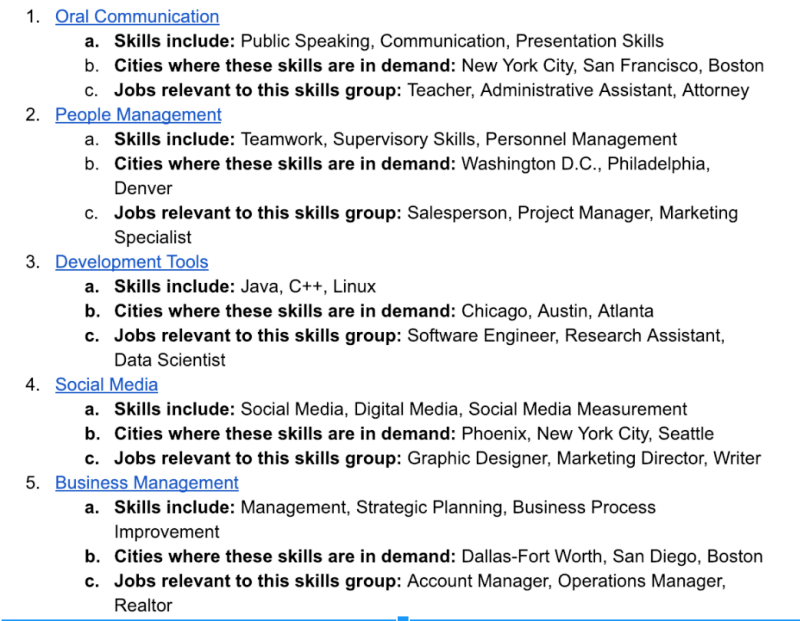 1. Oral Communication
a. Skills include: Public Speaking, Communication, Presentation Skills
b. Cities where these skills are in demand: New York City, San Francisco, Boston
c. Jobs relevant to this skills group: Teacher, Administrative Assistant, Attorney
2. People Management
a. Skills include: Teamwork, Supervisory Skills, Personnel Management
b. Cities where these skills are in demand: Washington D.C., Philadelphia, Denver
c. Jobs relevant to this skills group: Salesperson, Project Manager, Marketing Specialist
3. Development Tools
a. Skills include: Java, C++, Linux
b. Cities where these skills are in demand: Chicago, Austin, Atlanta
c. Jobs relevant to this skills group: Software Engineer, Research Assistant, Data Scientist
4. Social Media
a. Skills include: Social Media, Digital Media, Social Media Measurement
b. Cities where these skills are in demand: Phoenix, New York City, Seattle
c. Jobs relevant to this skills group: Graphic Designer, Marketing Director, Writer
5. Business Management
a. Skills include: Management, Strategic Planning, Business Process Improvement
b. Cities where these skills are in demand: Dallas-Fort Worth, San Diego, Boston
c. Jobs relevant to this skills group: Account Manager, Operations Manager, Realtor